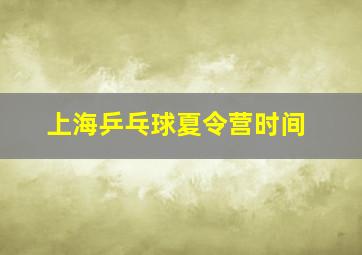 上海乒乓球夏令营时间